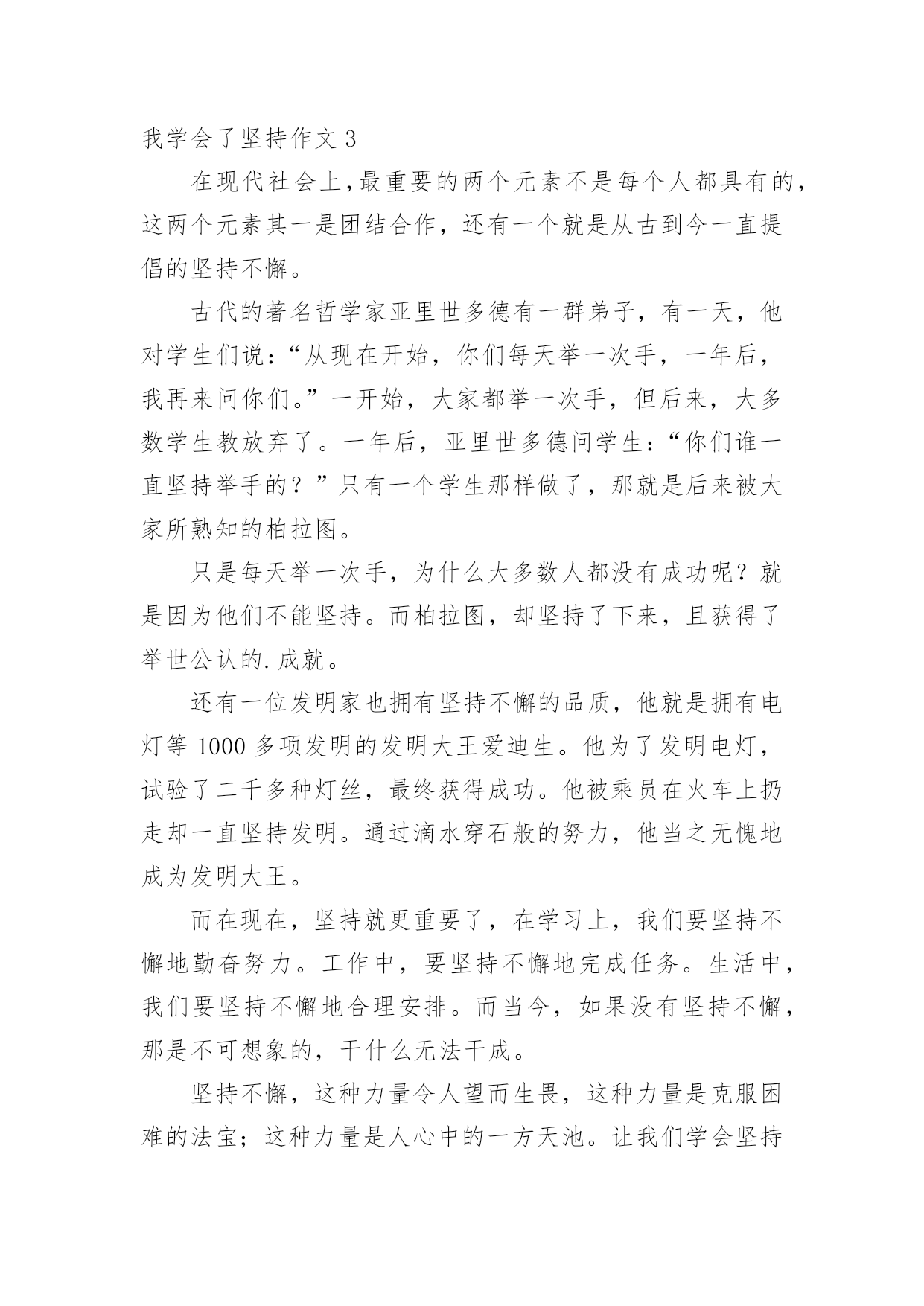 我学会了坚持作文 3

在现代社会上，最重要的两个元素不是每个人都具有的，这两个元素其一是团结合作，还有一个就是从古到今一直提倡的坚持不懈。

古代的著名哲学家亚里世多德有一群弟子，有一天，他对学生们说：“从现在开始，你们每天举一次手，一年后，我再来问你们。”一开始，大家都举一次手，但后来，大多数学生教放弃了。一年后，亚里世多德问学生：“你们谁一直坚持举手的？”只有一个学生那样做了，那就是后来被大家所熟知的柏拉图。

只是每天举一次手，为什么大多数人都没有成功呢？就是因为他们不能坚持。而柏拉图，却坚持了下来，且获得了举世公认的.成就。

还有一位发明家也拥有坚持不懈的品质，他就是拥有电灯等 1000 多项发明的发明大王爱迪生。他为了发明电灯，试验了二千多种灯丝，最终获得成功。他被乘员在火车上扔走却一直坚持发明。通过滴水穿石般的努力，他当之无愧地成为发明大王。

而在现在，坚持就更重要了，在学习上，我们要坚持不懈地勤奋努力。工作中，要坚持不懈地完成任务。生活中，我们要坚持不懈地合理安排。而当今，如果没有坚持不懈，那是不可想象的，干什么无法干成。

坚持不懈，这种力量令人望而生畏，这种力量是克服困难的法宝；这种力量是人心中的一方天池。让我们学会坚持